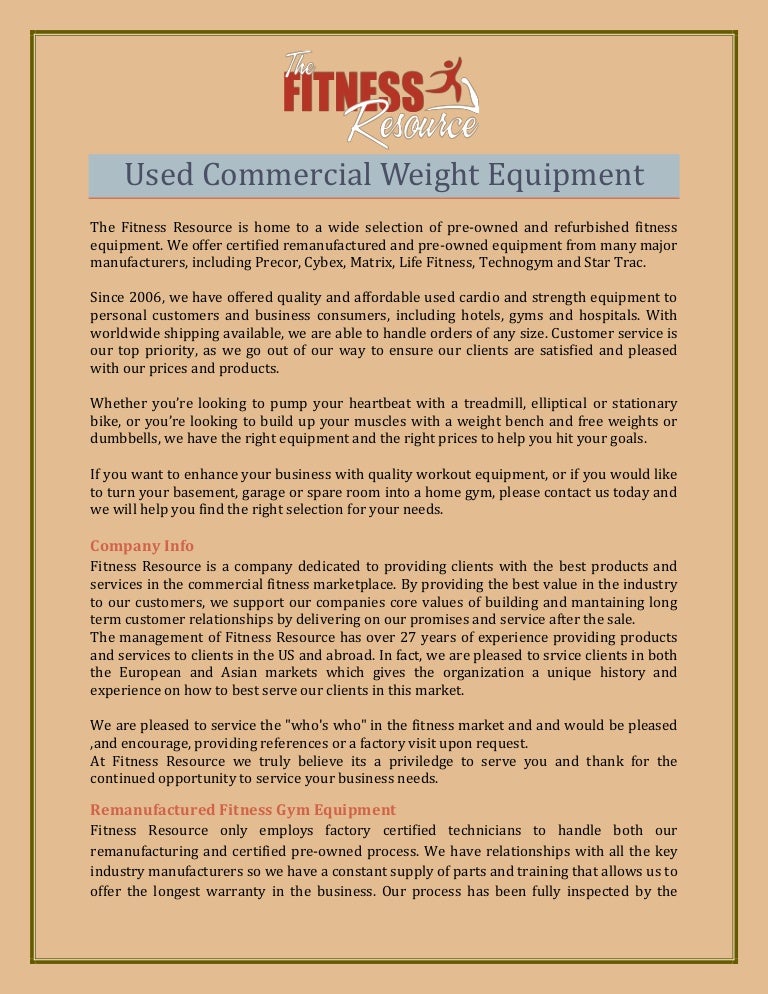 The FITNESS Resource

Used Commercial Weight Equipment

The Fitness Resource is home to a wide selection of pre-owned and refurbished fitness equipment. We offer certified remanufactured and pre-owned equipment from many major manufacturers, including Precor, Cybex, Matrix, Life Fitness, Technogym and Star Trac.

Since 2006, we have offered quality and affordable used cardio and strength equipment to personal customers and business consumers, including hotels, gyms and hospitals. With worldwide shipping available, we are able to handle orders of any size. Customer service is our top priority, as we go out of our way to ensure our clients are satisfied and pleased with our prices and products.

Whether you're looking to pump your heartbeat with a treadmill, elliptical or stationary bike, or you're looking to build up your muscles with a weight bench and free weights or dumbbells, we have the right equipment and the right prices to help you hit your goals.

If you want to enhance your business with quality workout equipment, or if you would like to turn your basement, garage or spare room into a home gym, please contact us today and we will help you find the right selection for your needs.

Company Info
Fitness Resource is a company dedicated to providing clients with the best products and services in the commercial fitness marketplace. By providing the best value in the industry to our customers, we support our companies core values of building and mantaining long term customer relationships by delivering on our promises and service after the sale.
The management of Fitness Resource has over 27 years of experience providing products and services to clients in the US and abroad. In fact, we are pleased to srvice clients in both the European and Asian markets which gives the organization a unique history and experience on how to best serve our clients in this market.

We are pleased to service the "who's who" in the fitness market and and would be pleased ,and encourage, providing references or a factory visit upon request.
At Fitness Resource we truly believe its a priviledge to serve you and thank for the continued opportunity to service your business needs.

Remanufactured Fitness Gym Equipment
Fitness Resource only employs factory certified technicians to handle both our remanufacturing and certified pre-owned process. We have relationships with all the key industry manufacturers so we have a constant supply of parts and training that allows us to offer the longest warranty in the business. Our process has been fully inspected by the